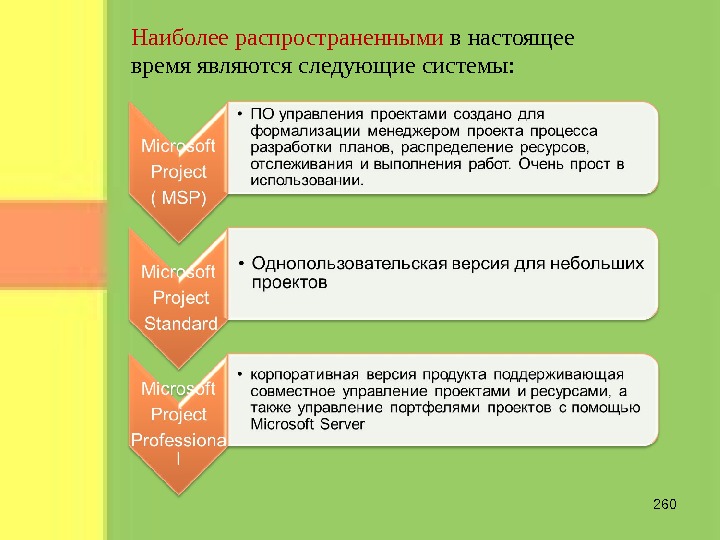 Наиболее распространенными в настоящее время являются следующие системы:

Microsoft Project ( MSP)

• ПО управления проектами создано для формализации менеджером проекта процесса разработки планов, распределение ресурсов, отслеживания и выполнения работ. Очень прост в использовании.

Microsoft Project Standard

• Однопользовательская версия для небольших проектов

Microsoft Project Professional

• корпоративная версия продукта поддерживающая совместное управление проектами и ресурсами, а также управление портфелями проектов с помощью Microsoft Server

260